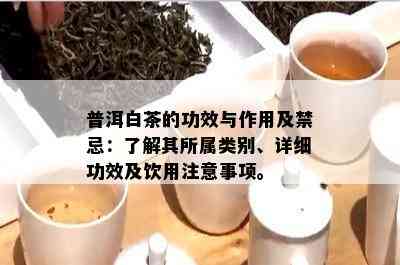 普洱白茶的功效与作用及禁忌：了解其所属类别、详细功效及饮用注意事项。